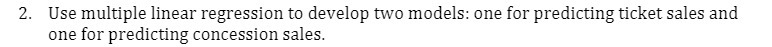 2. Use multiple linear regression to develop two models: one for predicting ticket sales and one for predicting concession sales.